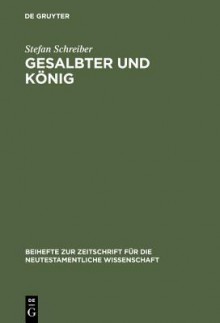 DE GRUYTER

Stefan Schreiber

GESALBTER UND KÖNIG

BEIHEFTE ZUR ZEITSCHRIFT FÜR DIE NEUTESTAMENTLICHE WISSENSCHAFT

DE G